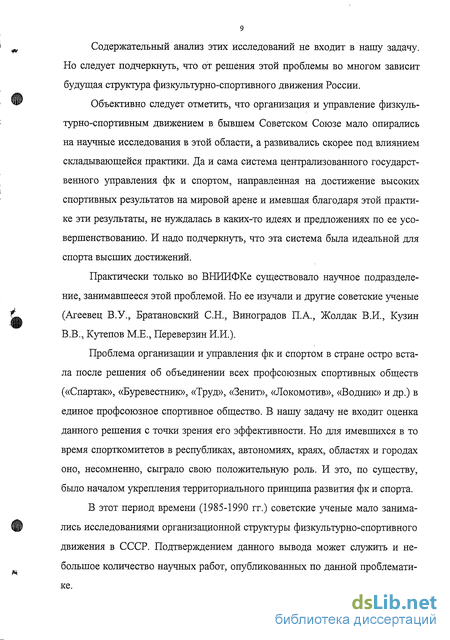 9

Содержательный анализ этих исследований не входит в нашу задачу. Но следует подчеркнуть, что от решения этой проблемы во многом зависит будущая структура физкультурно-спортивного движения России.

Объективно следует отметить, что организация и управление физкультурно-спортивным движением в бывшем Советском Союзе мало опирались на научные исследования в этой области, а развивались скорее под влиянием складывающейся практики. Да и сама система централизованного государственного управления фк и спортом, направленная на достижение высоких спортивных результатов на мировой арене и имевшая благодаря этой практике эти результаты, не нуждалась в каких-то идеях и предложениях по ее усовершенствованию. И надо подчеркнуть, что эта система была идеальной для спорта высших достижений.

Практически только во ВНИИФКе существовало научное подразделение, занимавшееся этой проблемой. Но ее изучали и другие советские ученые (Агеевец В.У., Братановский С.Н., Виноградов П.А., Жолдак В.И., Кузин В.В., Кутепов М.Е., Переверзин И.И.).

Проблема организации и управления фк и спортом в стране остро встала после решения об объединении всех профсоюзных спортивных обществ («Спартак», «Буревестник», «Труд», «Зенит», «Локомотив», «Водник» и др.) в единое профсоюзное спортивное общество. В нашу задачу не входит оценка данного решения с точки зрения его эффективности. Но для имевшихся в то время спорткомитетов в республиках, автономиях, краях, областях и городах оно, несомненно, сыграло свою положительную роль. И это, по существу, было началом укрепления территориального принципа развития фк и спорта.

В этот период времени (1985-1990 гг.) советские ученые мало занимались исследованиями организационной структуры физкультурно-спортивного движения в СССР. Подтверждением данного вывода может служить и небольшое количество научных работ, опубликованных по данной проблематике.

dsLib.net
библиотека диссертаций